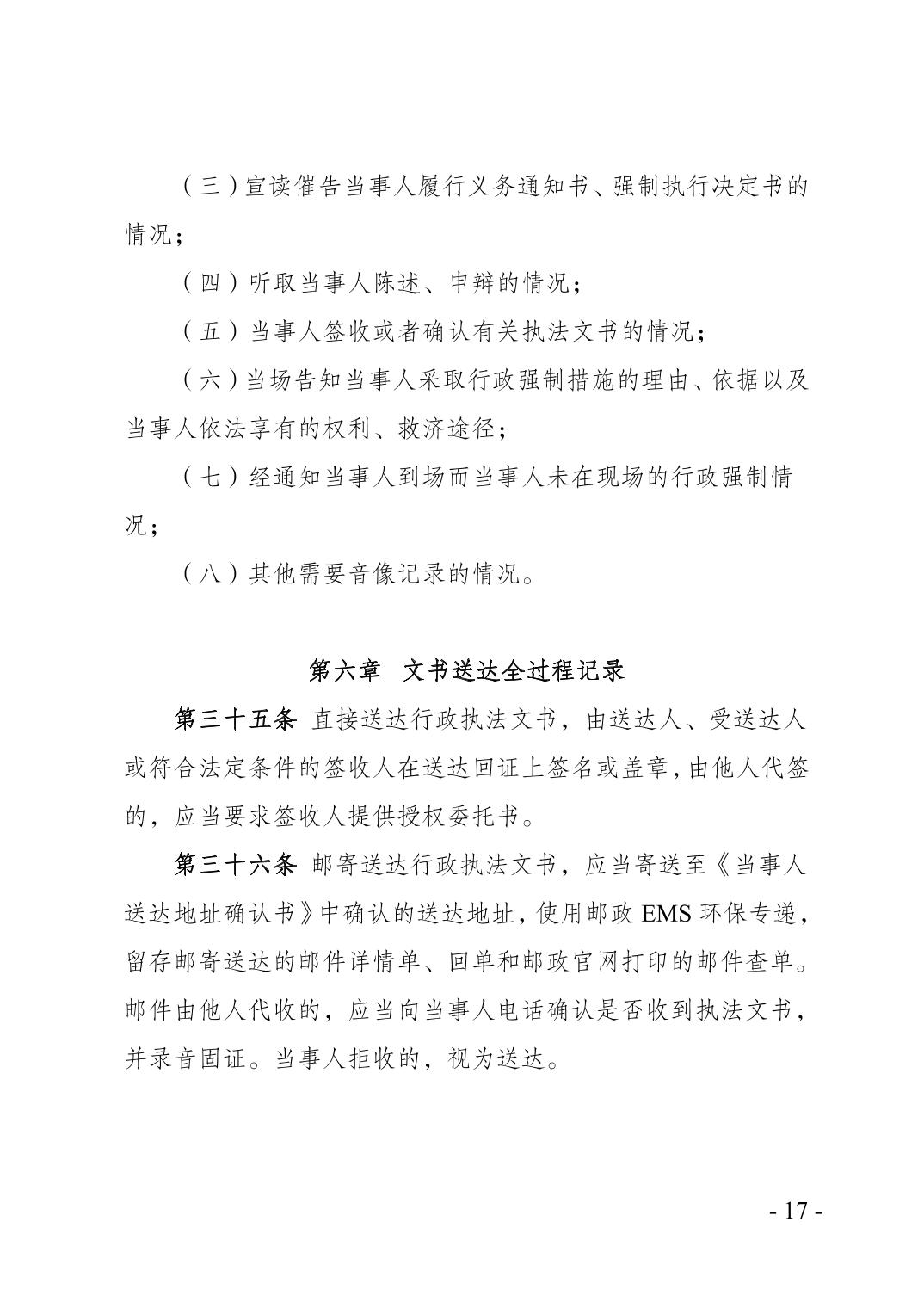 （三）宣读催告当事人履行义务通知书、强制执行决定书的情况；

（四）听取当事人陈述、申辩的情况；

（五）当事人签收或者确认有关执法文书的情况；

（六）当场告知当事人采取行政强制措施的理由、依据以及当事人依法享有的权利、救济途径；

（七）经通知当事人到场而当事人未在现场的行政强制情况；

（八）其他需要音像记录的情况。

第六章　文书送达全过程记录

第三十五条 直接送达行政执法文书，由送达人、受送达人或符合法定条件的签收人在送达回证上签名或盖章，由他人代签的，应当要求签收人提供授权委托书。

第三十六条 邮寄送达行政执法文书，应当寄送至《当事人送达地址确认书》中确认的送达地址，使用邮政 EMS 环保专递，留存邮寄送达的邮件详情单、回单和邮政官网打印的邮件查单。邮件由他人代收的，应当向当事人电话确认是否收到执法文书，并录音固证。当事人拒收的，视为送达。

- 17 -